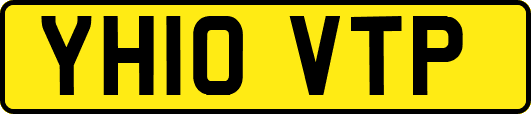 YH10 VTP